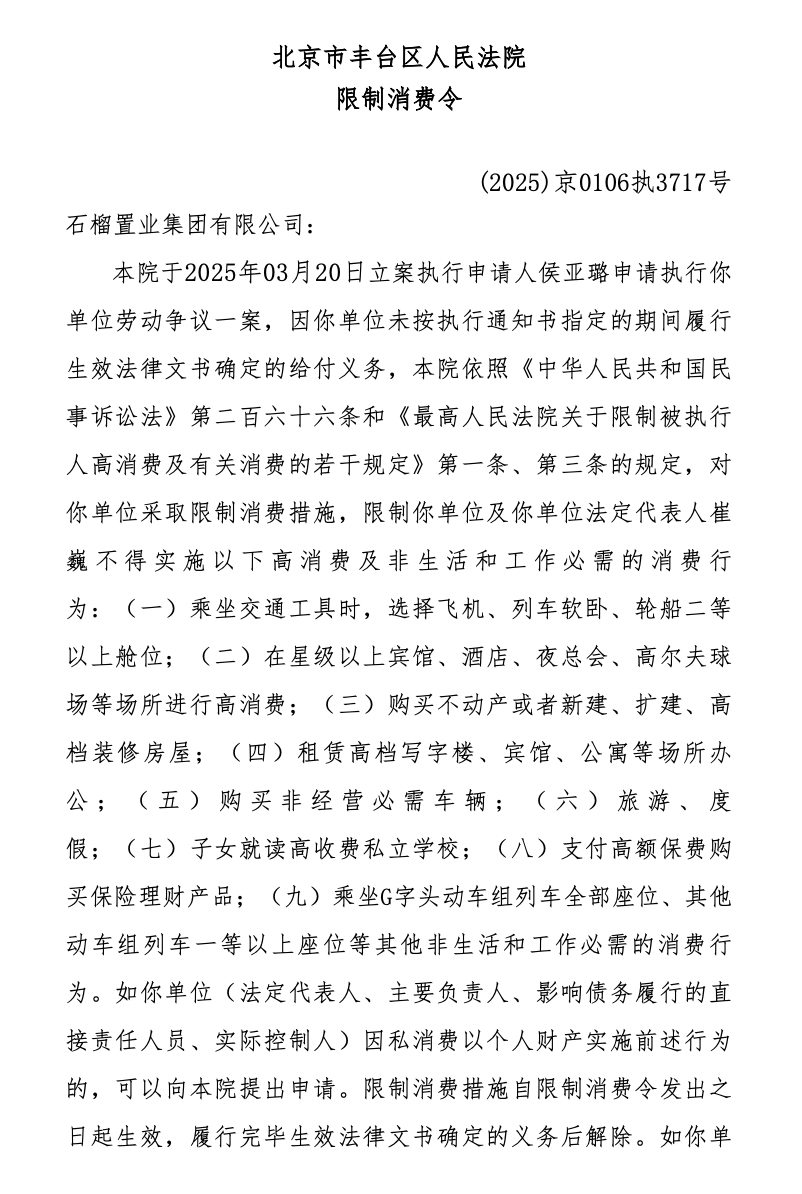 北京市丰台区人民法院
限制消费令

(2025)京0106执3717号

石榴置业集团有限公司：

本院于2025年03月20日立案执行申请人侯亚璐申请执行你单位劳动争议一案，因你单位未按执行通知书指定的期间履行生效法律文书确定的给付义务，本院依照《中华人民共和国民事诉讼法》第二百六十六条和《最高人民法院关于限制被执行人高消费及有关消费的若干规定》第一条、第三条的规定，对你单位采取限制消费措施，限制你单位及你单位法定代表人崔巍不得实施以下高消费及非生活和工作必需的消费行为：（一）乘坐交通工具时，选择飞机、列车软卧、轮船二等以上舱位；（二）在星级以上宾馆、酒店、夜总会、高尔夫球场等场所进行高消费；（三）购买不动产或者新建、扩建、高档装修房屋；（四）租赁高档写字楼、宾馆、公寓等场所办公；（五）购买非经营必需车辆；（六）旅游、度假；（七）子女就读高收费私立学校；（八）支付高额保费购买保险理财产品；（九）乘坐G字头动车组列车全部座位、其他动车组列车一等以上座位等其他非生活和工作必需的消费行为。如你单位（法定代表人、主要负责人、影响债务履行的直接责任人员、实际控制人）因私消费以个人财产实施前述行为的，可以向本院提出申请。限制消费措施自限制消费令发出之日起生效，履行完毕生效法律文书确定的义务后解除。如你单